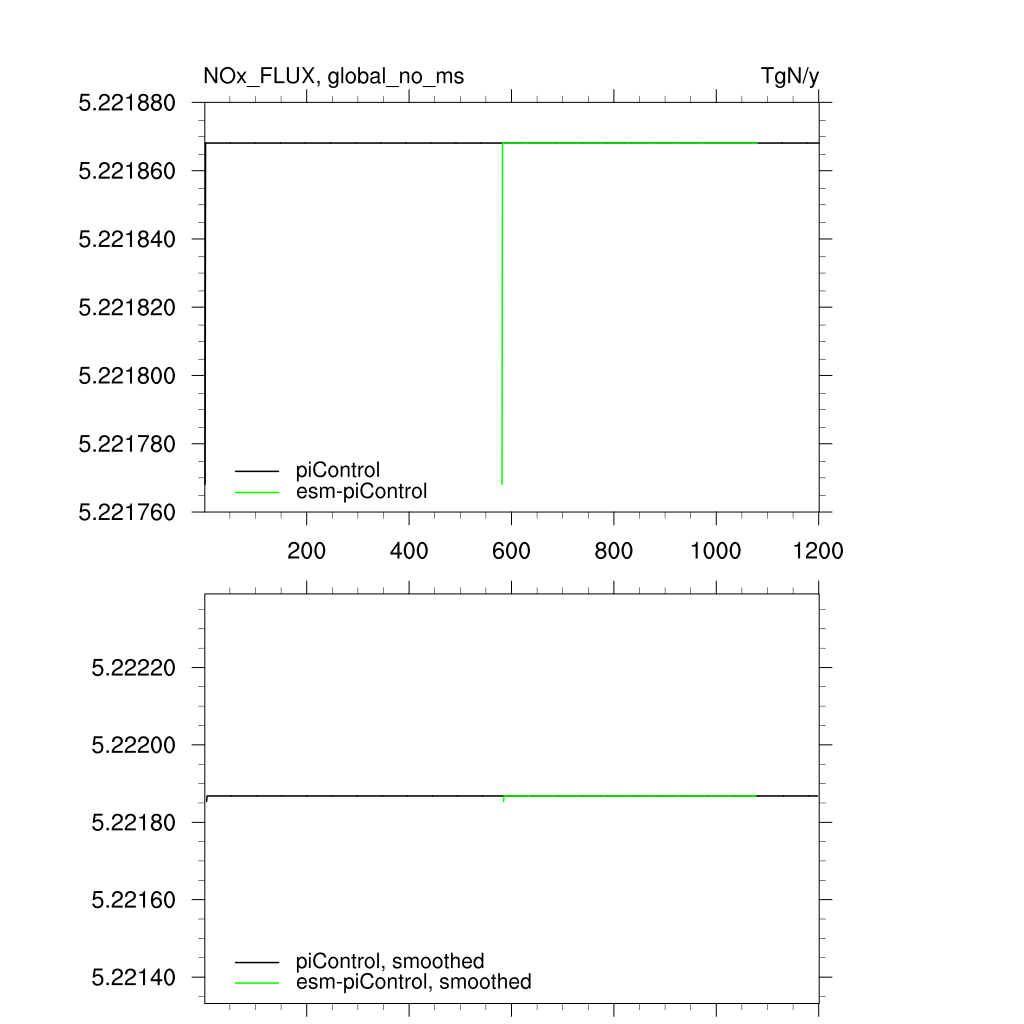 NOx_FLUX, global_no_ms
TgN/y

5.221880
5.221860
5.221840
5.221820
5.221800
5.221780
5.221760

piControl
esm-piControl

200
400
600
800
1000
1200

5.22220
5.22200
5.22180
5.22160
5.22140

piControl, smoothed
esm-piControl, smoothed